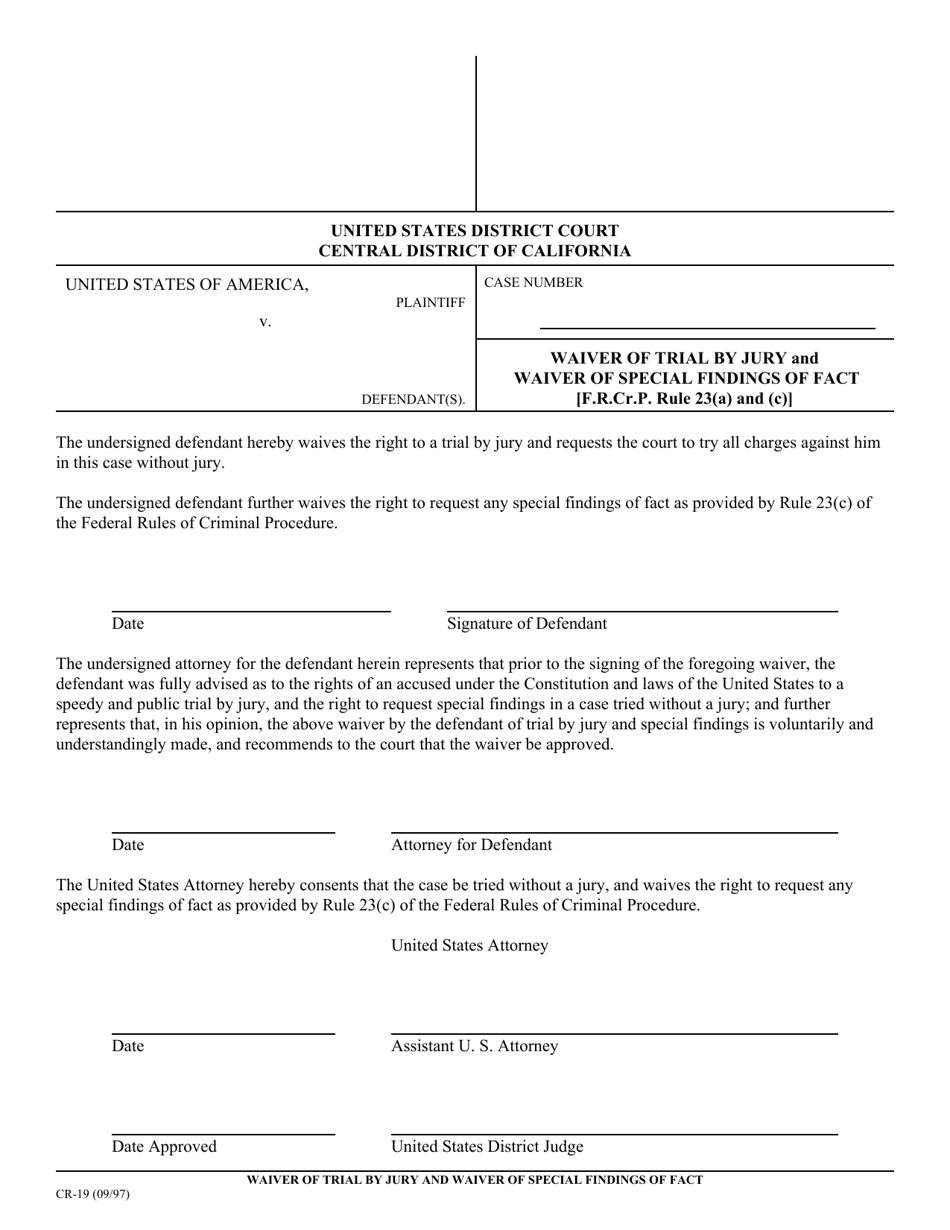 UNITED STATES DISTRICT COURT
CENTRAL DISTRICT OF CALIFORNIA

UNITED STATES OF AMERICA,
PLAINTIFF
v.

DEFENDANT(S).

CASE NUMBER

WAIVER OF TRIAL BY JURY and
WAIVER OF SPECIAL FINDINGS OF FACT
[F.R.Cr.P. Rule 23(a) and (c)]

The undersigned defendant hereby waives the right to a trial by jury and requests the court to try all charges against him in this case without jury.

The undersigned defendant further waives the right to request any special findings of fact as provided by Rule 23(c) of the Federal Rules of Criminal Procedure.

Date

Signature of Defendant

The undersigned attorney for the defendant herein represents that prior to the signing of the foregoing waiver, the defendant was fully advised as to the rights of an accused under the Constitution and laws of the United States to a speedy and public trial by jury, and the right to request special findings in a case tried without a jury; and further represents that, in his opinion, the above waiver by the defendant of trial by jury and special findings is voluntarily and understandingly made, and recommends to the court that the waiver be approved.

Date

Attorney for Defendant

The United States Attorney hereby consents that the case be tried without a jury, and waives the right to request any special findings of fact as provided by Rule 23(c) of the Federal Rules of Criminal Procedure.

United States Attorney

Date

Assistant U. S. Attorney

Date Approved

United States District Judge

WAIVER OF TRIAL BY JURY AND WAIVER OF SPECIAL FINDINGS OF FACT

CR-19 (09/97)